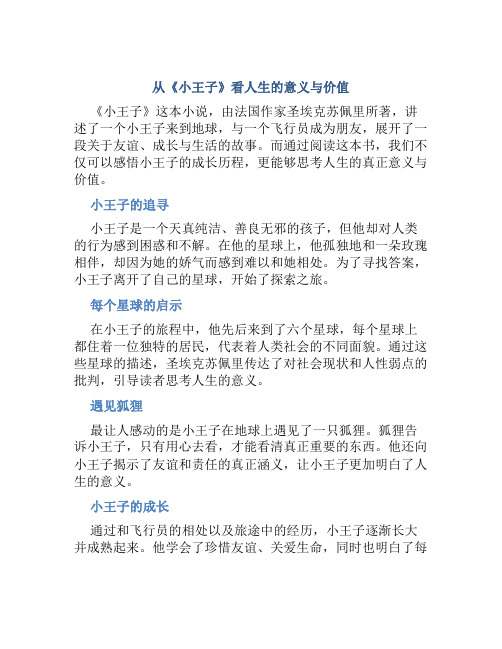 从《小王子》看人生的意义与价值

《小王子》这本小说，由法国作家圣埃克苏佩里所著，讲述了一个小王子来到地球，与一个飞行员成为朋友，展开了一段关于友谊、成长与生活的故事。而通过阅读这本书，我们不仅可以感悟小王子的成长历程，更能够思考人生的真正意义与价值。

小王子的追寻

小王子是一个天真纯洁、善良无邪的孩子，但他却对人类的行为感到困惑和不解。在他的星球上，他孤独地和一朵玫瑰相伴，却因为她的娇气而感到难以和她相处。为了寻找答案，小王子离开了自己的星球，开始了探索之旅。

每个星球的启示

在小王子的旅程中，他先后来到了六个星球，每个星球上都住着一位独特的居民，代表着人类社会的不同面貌。通过这些星球的描述，圣埃克苏佩里传达了对社会现状和人性弱点的批判，引导读者思考人生的意义。

遇见狐狸

最让人感动的是小王子在地球上遇见了一只狐狸。狐狸告诉小王子，只有用心去看，才能看清真正重要的东西。他还向小王子揭示了友谊和责任的真正涵义，让小王子更加明白了人生的意义。

小王子的成长

通过和飞行员的相处以及旅途中的经历，小王子逐渐长大并成熟起来。他学会了珍惜友谊、关爱生命，同时也明白了每